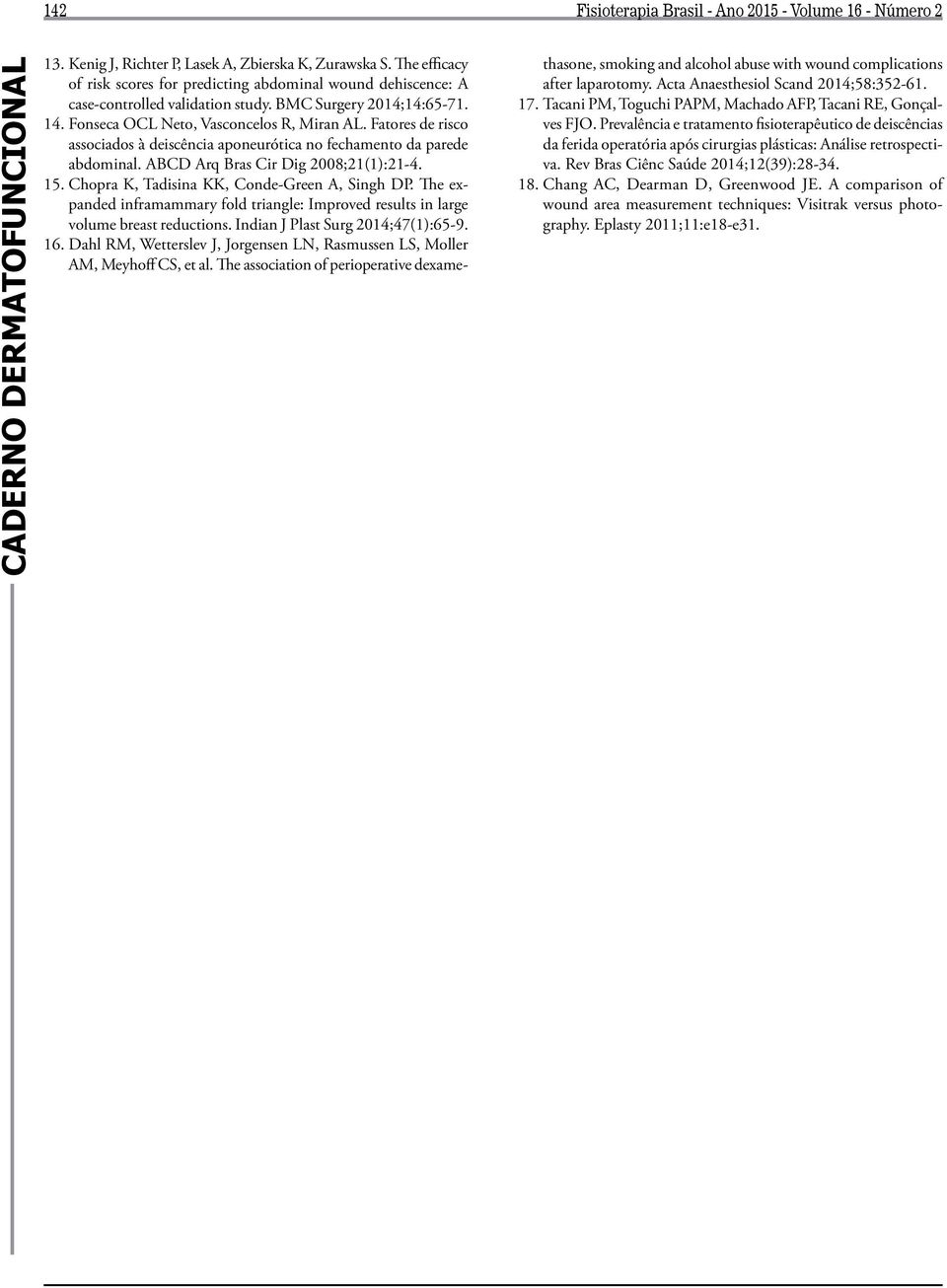 142

Fisioterapia Brasil - Ano 2015 - Volume 16 - Número 2

CADERNO DERMATOFUNCIONAL

13. Kenig J, Richter P, Lasek A, Zbierska K, Zurawska S. The efficacy of risk scores for predicting abdominal wound dehiscence: A case-controlled validation study. BMC Surgery 2014;14:65-71.
14. Fonseca OCL Neto, Vasconcelos R, Miran AL. Fatores de risco associados à deiscência aponeurótica no fechamento da parede abdominal. ABCD Arq Bras Cir Dig 2008;21(1):21-4.
15. Chopra K, Tadisina KK, Conde-Green A, Singh DP. The expanded inframammary fold triangle: Improved results in large volume breast reductions. Indian J Plast Surg 2014;47(1):65-9.
16. Dahl RM, Wetterslev J, Jorgensen LN, Rasmussen LS, Moller AM, Meyhoff CS, et al. The association of perioperative dexamethasone, smoking and alcohol abuse with wound complications after laparotomy. Acta Anaesthesiol Scand 2014;58:352-61.
17. Tacani PM, Toguchi PAPM, Machado AFP, Tacani RE, Gonçalves FJO. Prevalência e tratamento fisioterapêutico de deiscências da ferida operatória após cirurgias plásticas: Análise retrospectiva. Rev Bras Ciênc Saúde 2014;12(39):28-34.
18. Chang AC, Dearman D, Greenwood JE. A comparison of wound area measurement techniques: Visitrak versus photography. Eplasty 2011;11:e18-e31.